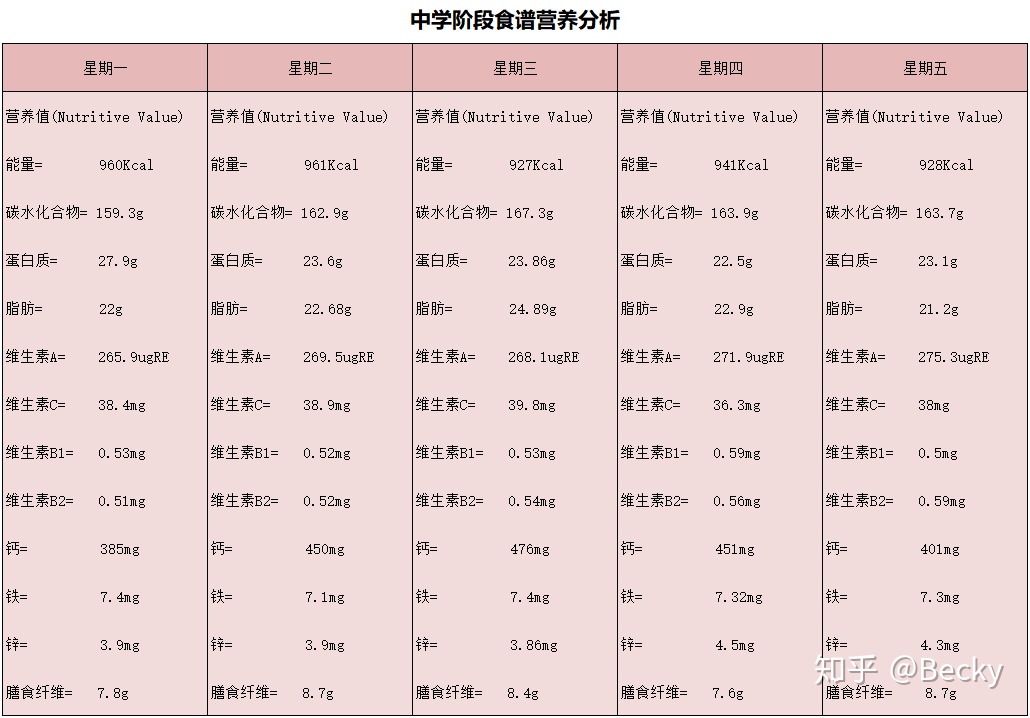 中学阶段食谱营养分析

| 星期一 | 星期二 | 星期三 | 星期四 | 星期五 |
|---|---|---|---|---|
| 营养值(Nutritive Value) | 营养值(Nutritive Value) | 营养值(Nutritive Value) | 营养值(Nutritive Value) | 营养值(Nutritive Value) |
| 能量= 960Kcal | 能量= 961Kcal | 能量= 927Kcal | 能量= 941Kcal | 能量= 928Kcal |
| 碳水化合物= 159.3g | 碳水化合物= 162.9g | 碳水化合物= 167.3g | 碳水化合物= 163.9g | 碳水化合物= 163.7g |
| 蛋白质= 27.9g | 蛋白质= 23.6g | 蛋白质= 23.86g | 蛋白质= 22.5g | 蛋白质= 23.1g |
| 脂肪= 22g | 脂肪= 22.68g | 脂肪= 24.89g | 脂肪= 22.9g | 脂肪= 21.2g |
| 维生素A= 265.9ugRE | 维生素A= 269.5ugRE | 维生素A= 268.1ugRE | 维生素A= 271.9ugRE | 维生素A= 275.3ugRE |
| 维生素C= 38.4mg | 维生素C= 38.9mg | 维生素C= 39.8mg | 维生素C= 36.3mg | 维生素C= 38mg |
| 维生素B1= 0.53mg | 维生素B1= 0.52mg | 维生素B1= 0.53mg | 维生素B1= 0.59mg | 维生素B1= 0.5mg |
| 维生素B2= 0.51mg | 维生素B2= 0.52mg | 维生素B2= 0.54mg | 维生素B2= 0.56mg | 维生素B2= 0.59mg |
| 钙= 385mg | 钙= 450mg | 钙= 476mg | 钙= 451mg | 钙= 401mg |
| 铁= 7.4mg | 铁= 7.1mg | 铁= 7.4mg | 铁= 7.32mg | 铁= 7.3mg |
| 锌= 3.9mg | 锌= 3.9mg | 锌= 3.86mg | 锌= 4.5mg | 锌= 4.3mg |
| 膳食纤维= 7.8g | 膳食纤维= 8.7g | 膳食纤维= 8.4g | 膳食纤维= 7.6g | 膳食纤维= 8.7g |

知乎 @Becky